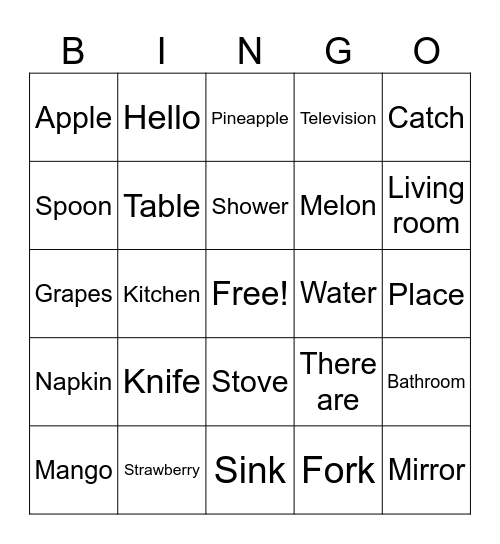 | B | I | N | G | O |
|---|---|---|---|---|
| Apple | Hello | Pineapple | Television | Catch |
| Spoon | Table | Shower | Melon | Living room |
| Grapes | Kitchen | Free! | Water | Place |
| Napkin | Knife | Stove | There are | Bathroom |
| Mango | Strawberry | Sink | Fork | Mirror |